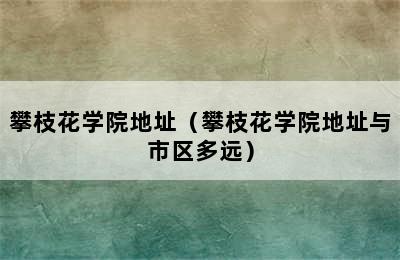 攀枝花学院地址（攀枝花学院地址与市区多远）